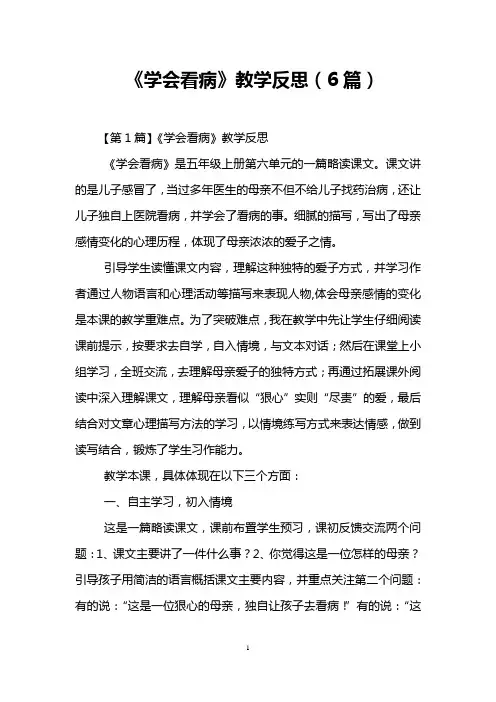 《学会看病》教学反思（6篇）

【第1篇】《学会看病》教学反思

《学会看病》是五年级上册第六单元的一篇略读课文。课文讲的是儿子感冒了，当过多年医生的母亲不但不给儿子找药治病，还让儿子独自上医院看病，并学会了看病的事。细腻的描写，写出了母亲感情变化的心理历程，体现了母亲浓浓的爱子之情。

引导学生读懂课文内容，理解这种独特的爱子方式，并学习作者通过人物语言和心理活动等描写来表现人物,体会母亲感情的变化是本课的教学重难点。为了突破难点，我在教学中先让学生仔细阅读课前提示，按要求去自学，自入情境，与文本对话；然后在课堂上小组学习，全班交流，去理解母亲爱子的独特方式；再通过拓展课外阅读中深入理解课文，理解母亲看似“狠心”实则“尽责”的爱，最后结合对文章心理描写方法的学习，以情境练写方式来表达情感，做到读写结合，锻炼了学生习作能力。

教学本课，具体体现在以下三个方面：

一、自主学习，初入情境

这是一篇略读课文，课前布置学生预习，课初反馈交流两个问题：1、课文主要讲了一件什么事？2、你觉得这是一位怎样的母亲？引导孩子用简洁的语言概括课文主要内容，并重点关注第二个问题：有的说：“这是一位狠心的母亲，独自让孩子去看病！”有的说：“这

1